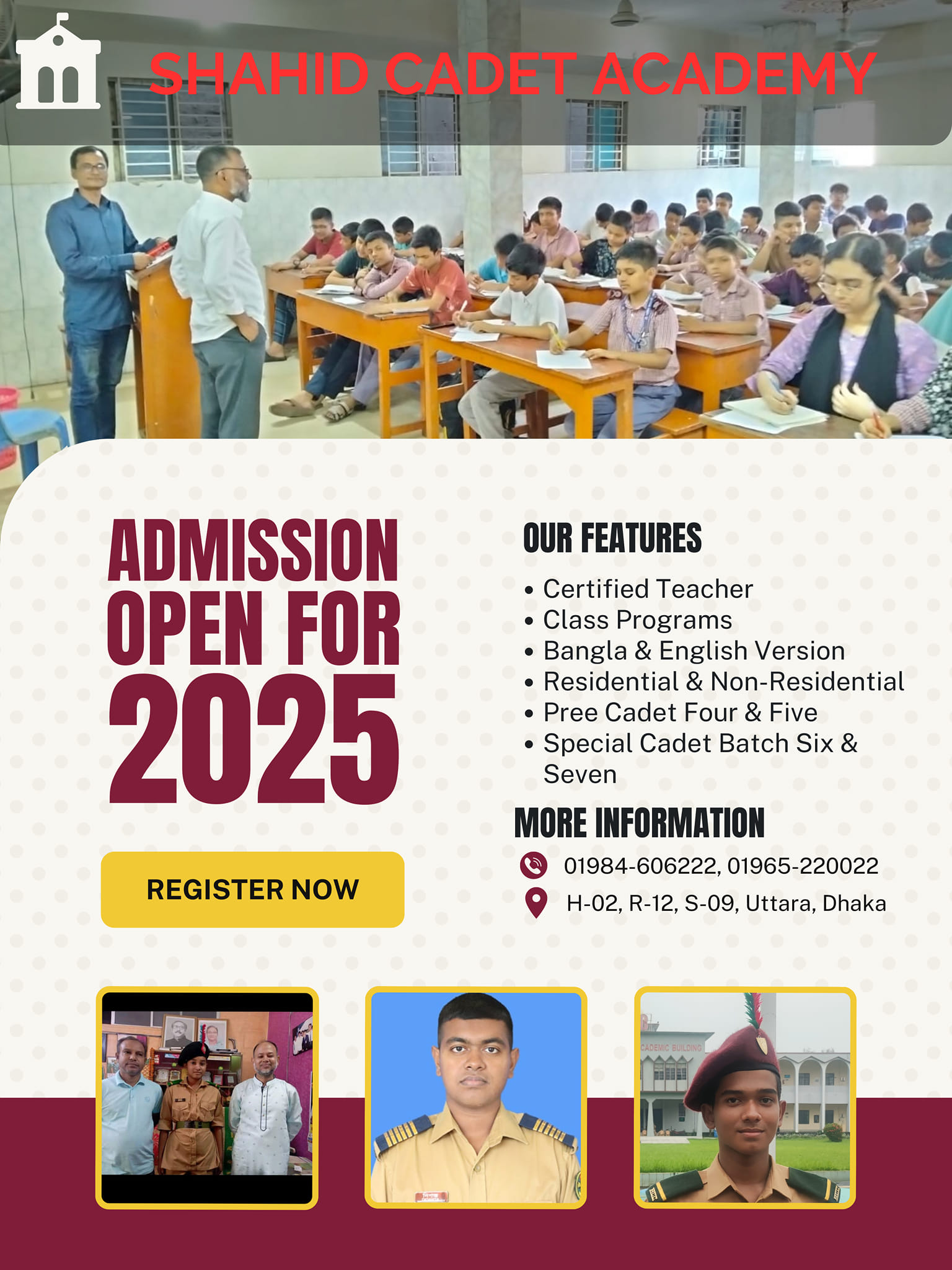 SHAHID CADET ACADEMY

ADMISSION OPEN FOR 2025

REGISTER NOW

OUR FEATURES

• Certified Teacher
• Class Programs
• Bangla & English Version
• Residential & Non-Residential
• Pree Cadet Four & Five
• Special Cadet Batch Six & Seven

MORE INFORMATION

01984-606222, 01965-220022
H-02, R-12, S-09, Uttara, Dhaka